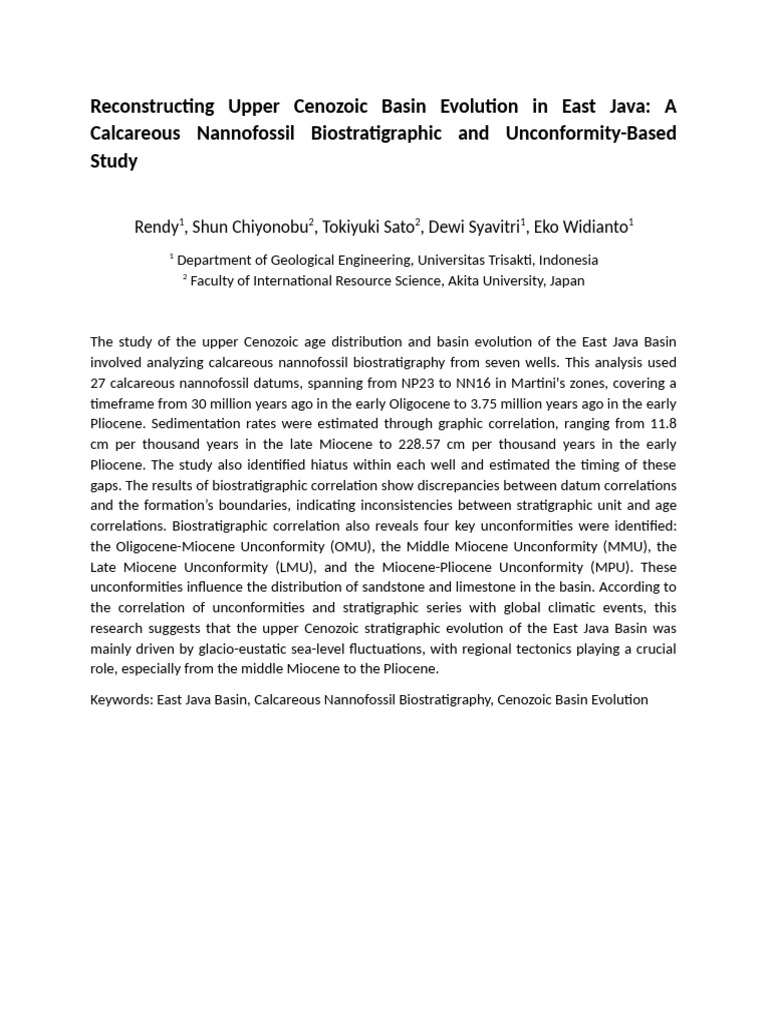 Reconstructing Upper Cenozoic Basin Evolution in East Java: A Calcareous Nannofossil Biostratigraphic and Unconformity-Based Study

Rendy$^1$, Shun Chiyonobu$^2$, Tokiyuki Sato$^2$, Dewi Syavitri$^1$, Eko Widianto$^1$

$^1$ Department of Geological Engineering, Universitas Trisakti, Indonesia
$^2$ Faculty of International Resource Science, Akita University, Japan

The study of the upper Cenozoic age distribution and basin evolution of the East Java Basin involved analyzing calcareous nannofossil biostratigraphy from seven wells. This analysis used 27 calcareous nannofossil datums, spanning from NP23 to NN16 in Martini's zones, covering a timeframe from 30 million years ago in the early Oligocene to 3.75 million years ago in the early Pliocene. Sedimentation rates were estimated through graphic correlation, ranging from 11.8 cm per thousand years in the late Miocene to 228.57 cm per thousand years in the early Pliocene. The study also identified hiatus within each well and estimated the timing of these gaps. The results of biostratigraphic correlation show discrepancies between datum correlations and the formation's boundaries, indicating inconsistencies between stratigraphic unit and age correlations. Biostratigraphic correlation also reveals four key unconformities were identified: the Oligocene-Miocene Unconformity (OMU), the Middle Miocene Unconformity (MMU), the Late Miocene Unconformity (LMU), and the Miocene-Pliocene Unconformity (MPU). These unconformities influence the distribution of sandstone and limestone in the basin. According to the correlation of unconformities and stratigraphic series with global climatic events, this research suggests that the upper Cenozoic stratigraphic evolution of the East Java Basin was mainly driven by glacio-eustatic sea-level fluctuations, with regional tectonics playing a crucial role, especially from the middle Miocene to the Pliocene.

Keywords: East Java Basin, Calcareous Nannofossil Biostratigraphy, Cenozoic Basin Evolution